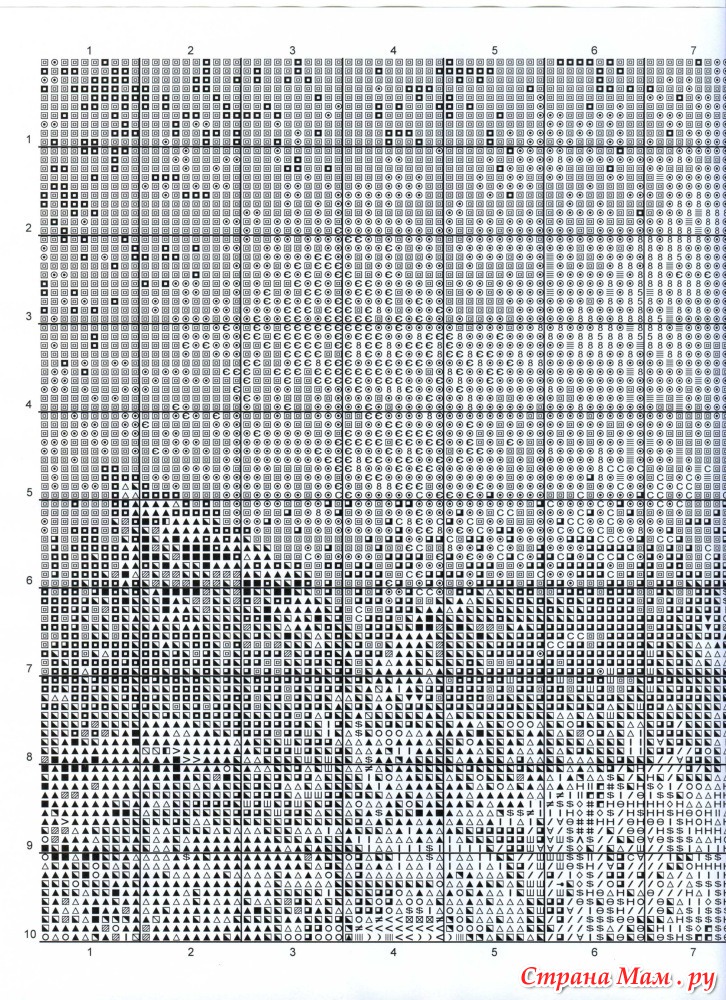 1 2 3 4 5 6 7

1
2
3
4
5
6
7
8
9
10

1 2 3 4 5 6 7

Страна Мам.ру